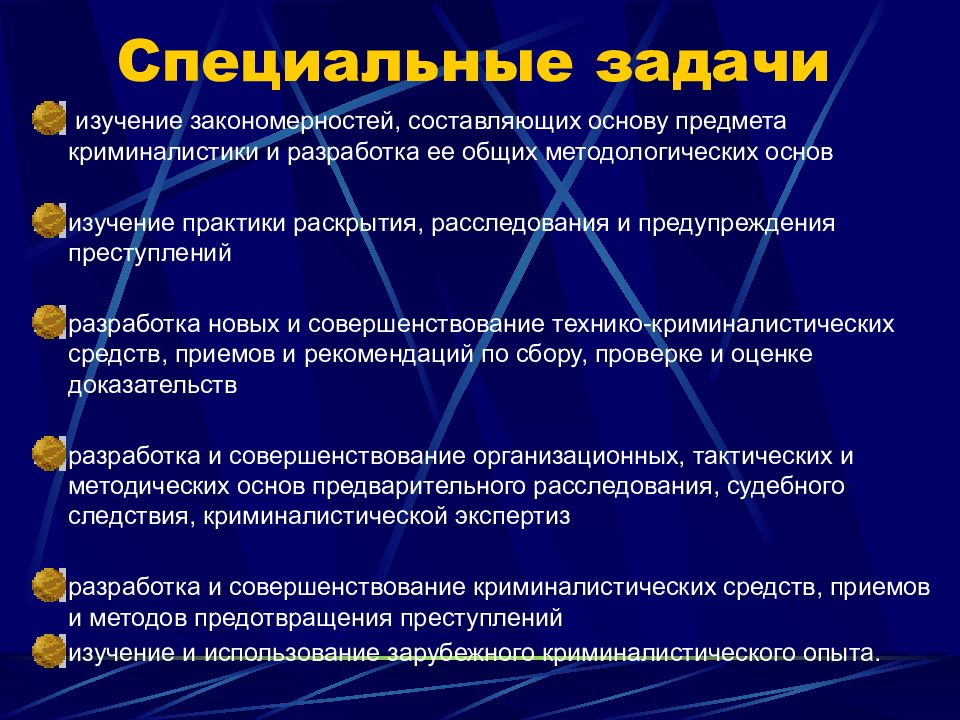 Специальные задачи

изучение закономерностей, составляющих основу предмета криминалистики и разработка ее общих методологических основ

изучение практики раскрытия, расследования и предупреждения преступлений

разработка новых и совершенствование технико-криминалистических средств, приемов и рекомендаций по сбору, проверке и оценке доказательств

разработка и совершенствование организационных, тактических и методических основ предварительного расследования, судебного следствия, криминалистической экспертиз

разработка и совершенствование криминалистических средств, приемов и методов предотвращения преступлений

изучение и использование зарубежного криминалистического опыта.